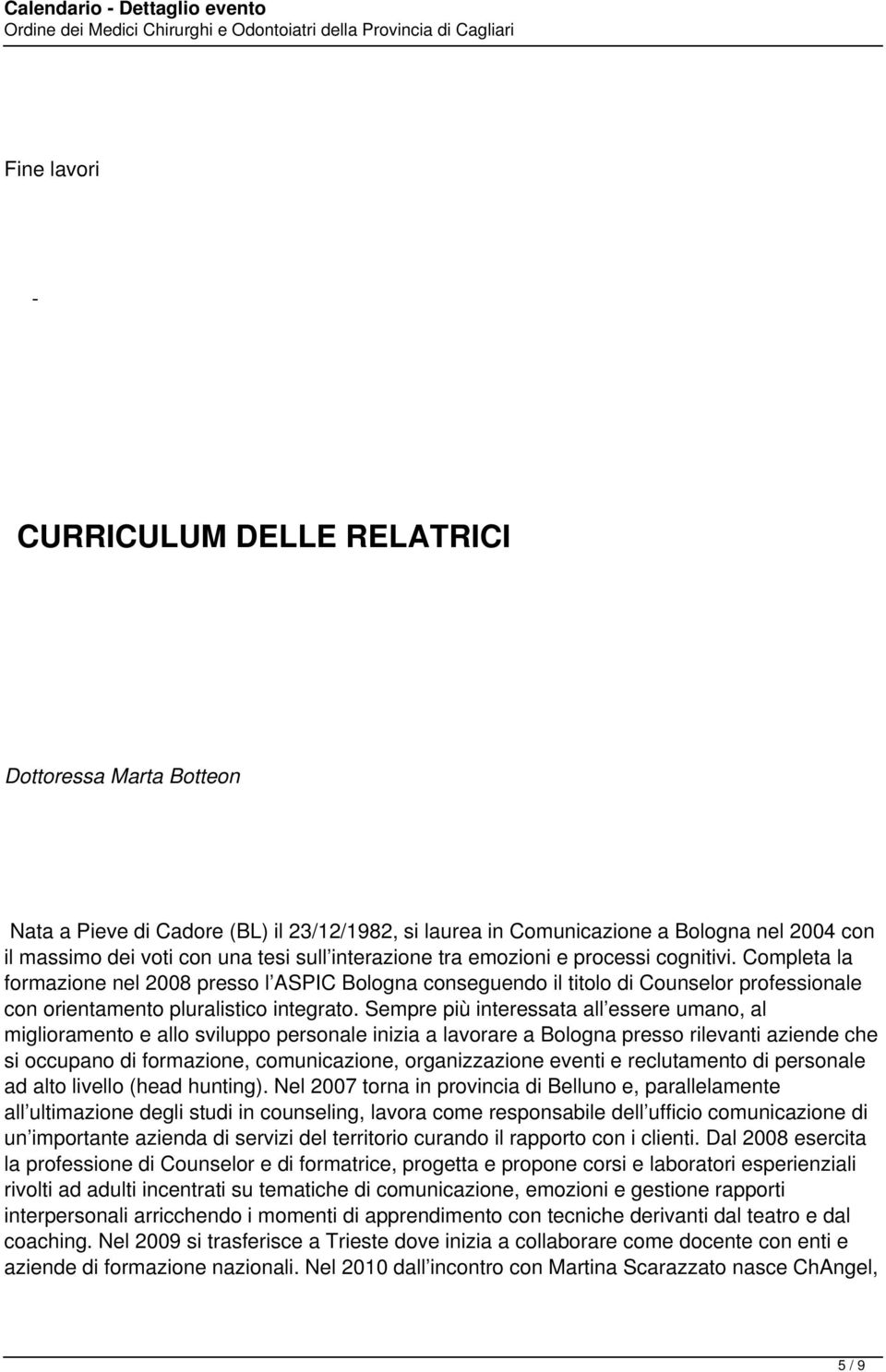 Calendario - Dettaglio evento
Ordine dei Medici Chirurghi e Odontoiatri della Provincia di Cagliari

Fine lavori

-

CURRICULUM DELLE RELATRICI

Dottoressa Marta Botteon

Nata a Pieve di Cadore (BL) il 23/12/1982, si laurea in Comunicazione a Bologna nel 2004 con il massimo dei voti con una tesi sull interazione tra emozioni e processi cognitivi. Completa la formazione nel 2008 presso l ASPIC Bologna conseguendo il titolo di Counselor professionale con orientamento pluralistico integrato. Sempre più interessata all essere umano, al miglioramento e allo sviluppo personale inizia a lavorare a Bologna presso rilevanti aziende che si occupano di formazione, comunicazione, organizzazione eventi e reclutamento di personale ad alto livello (head hunting). Nel 2007 torna in provincia di Belluno e, parallelamente all ultimazione degli studi in counseling, lavora come responsabile dell ufficio comunicazione di un importante azienda di servizi del territorio curando il rapporto con i clienti. Dal 2008 esercita la professione di Counselor e di formatrice, progetta e propone corsi e laboratori esperienziali rivolti ad adulti incentrati su tematiche di comunicazione, emozioni e gestione rapporti interpersonali arricchendo i momenti di apprendimento con tecniche derivanti dal teatro e dal coaching. Nel 2009 si trasferisce a Trieste dove inizia a collaborare come docente con enti e aziende di formazione nazionali. Nel 2010 dall incontro con Martina Scarazzato nasce ChAngel,

5 / 9